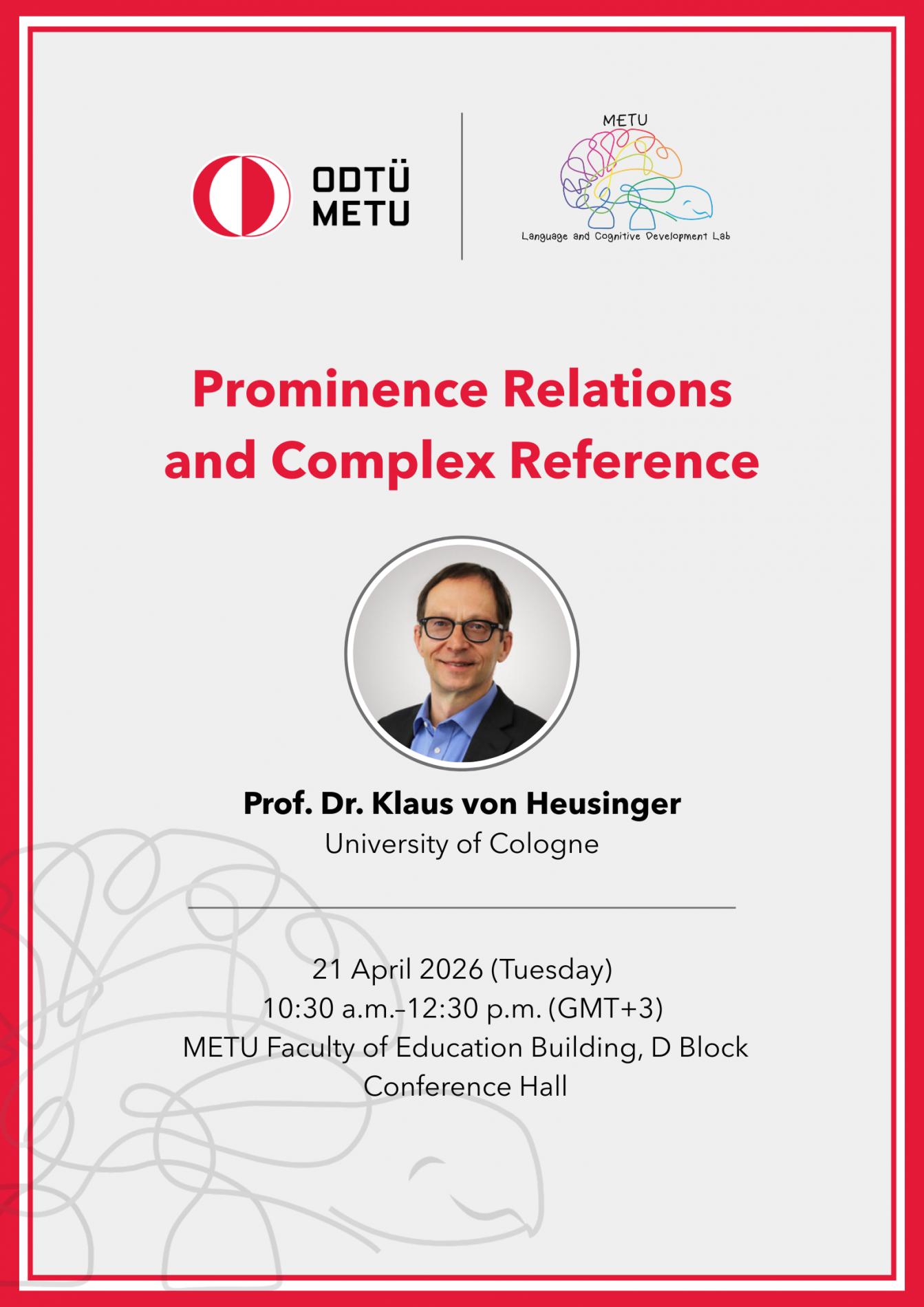 ODTÜ
METU

METU
Language and Cognitive Development Lab

Prominence Relations and Complex Reference

Prof. Dr. Klaus von Heusinger
University of Cologne

21 April 2026 (Tuesday)
10:30 a.m.–12:30 p.m. (GMT+3)
METU Faculty of Education Building, D Block
Conference Hall